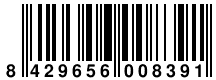 8 429656 008391